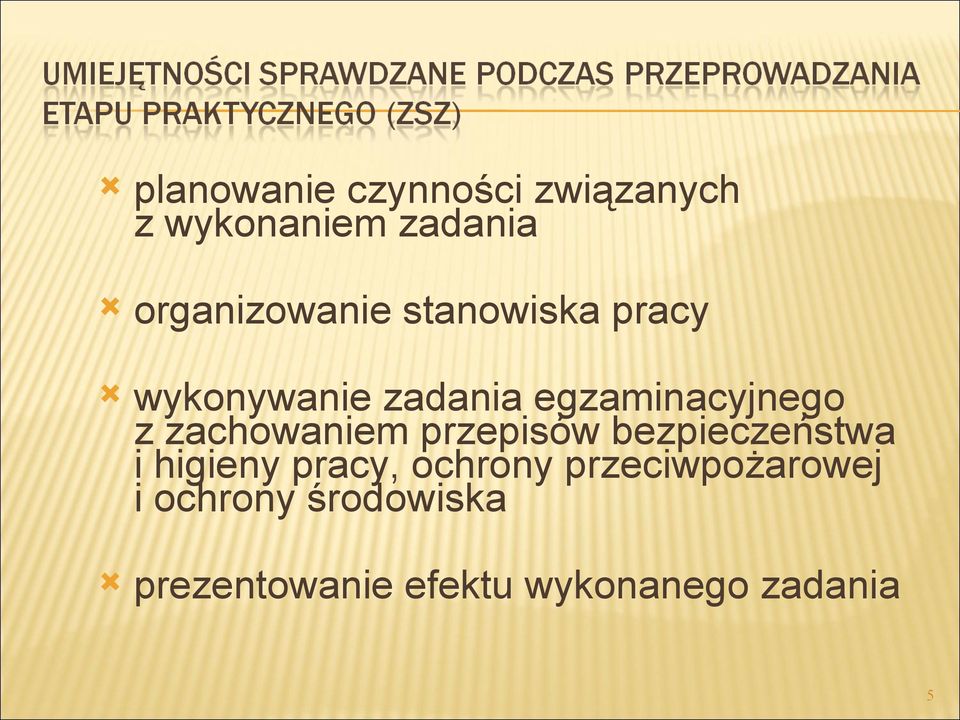 UMIEJĘTNOŚCI SPRAWDZANE PODCZAS PRZEPROWADZANIA ETAPU PRAKTYCZNEGO (ZSZ)

planowanie czynności związanych z wykonaniem zadania

organizowanie stanowiska pracy

wykonywanie zadania egzaminacyjnego z zachowaniem przepisów bezpieczeństwa i higieny pracy, ochrony przeciwpożarowej i ochrony środowiska

prezentowanie efektu wykonanego zadania

5